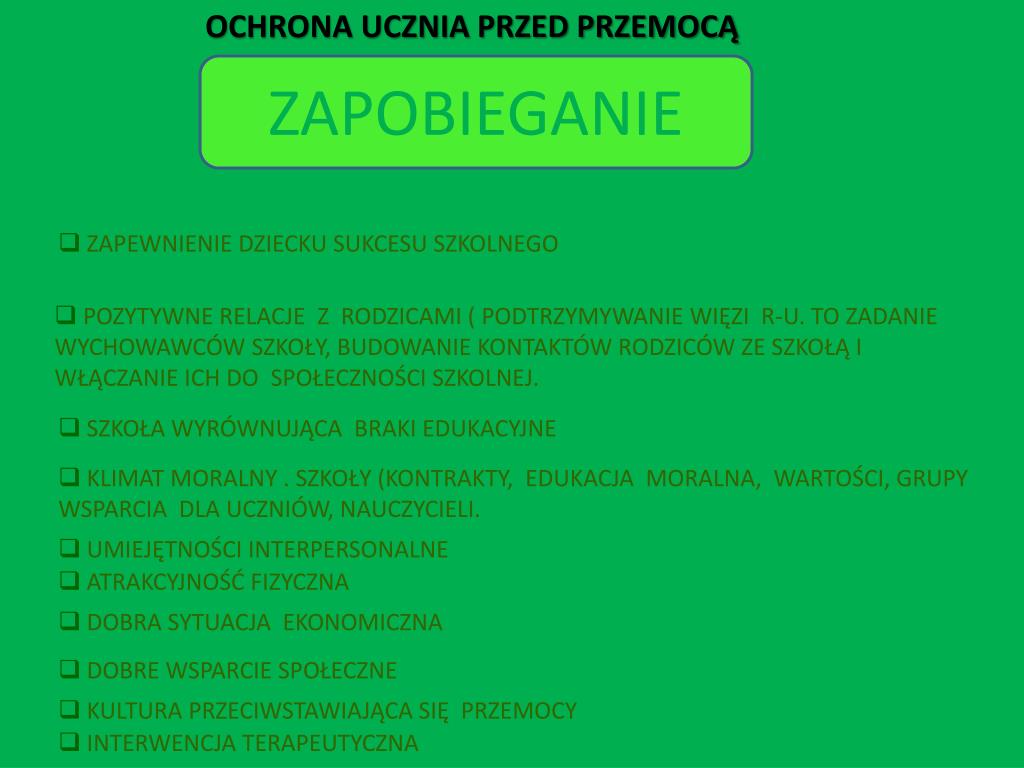 OCHRONA UCZNIA PRZED PRZEMOCĄ

ZAPOBIEGANIE

❑ ZAPEWNIENIE DZIECKU SUKCESU SZKOLNEGO

❑ POZYTYWNE RELACJE Z RODZICAMI ( PODTRZYMYWANIE WIĘZI R-U. TO ZADANIE WYCHOWAWCÓW SZKOŁY, BUDOWANIE KONTAKTÓW RODZICÓW ZE SZKOŁĄ I WŁĄCZANIE ICH DO SPOŁECZNOŚCI SZKOLNEJ.

❑ SZKOŁA WYRÓWNUJĄCA BRAKI EDUKACYJNE

❑ KLIMAT MORALNY . SZKOŁY (KONTRAKTY, EDUKACJA MORALNA, WARTOŚCI, GRUPY WSPARCIA DLA UCZNIÓW, NAUCZYCIELI.

❑ UMIEJĘTNOŚCI INTERPERSONALNE
❑ ATRAKCYJNOŚĆ FIZYCZNA

❑ DOBRA SYTUACJA EKONOMICZNA

❑ DOBRE WSPARCIE SPOŁECZNE

❑ KULTURA PRZECIWSTAWIAJĄCA SIĘ PRZEMOCY
❑ INTERWENCJA TERAPEUTYCZNA